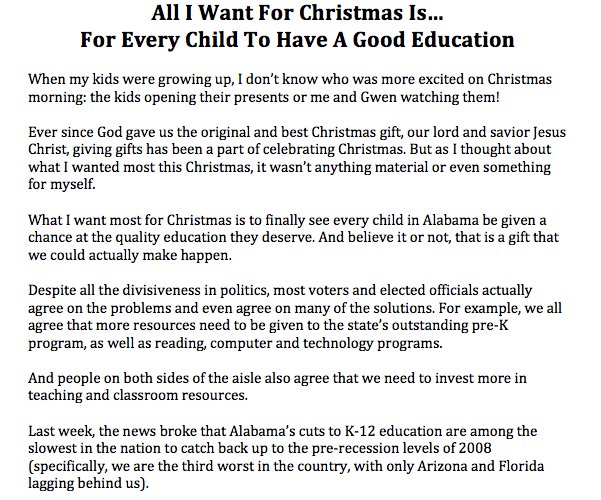 All I Want For Christmas Is...
For Every Child To Have A Good Education

When my kids were growing up, I don't know who was more excited on Christmas morning: the kids opening their presents or me and Gwen watching them!

Ever since God gave us the original and best Christmas gift, our lord and savior Jesus Christ, giving gifts has been a part of celebrating Christmas. But as I thought about what I wanted most this Christmas, it wasn't anything material or even something for myself.

What I want most for Christmas is to finally see every child in Alabama be given a chance at the quality education they deserve. And believe it or not, that is a gift that we could actually make happen.

Despite all the divisiveness in politics, most voters and elected officials actually agree on the problems and even agree on many of the solutions. For example, we all agree that more resources need to be given to the state's outstanding pre-K program, as well as reading, computer and technology programs.

And people on both sides of the aisle also agree that we need to invest more in teaching and classroom resources.

Last week, the news broke that Alabama's cuts to K-12 education are among the slowest in the nation to catch back up to the pre-recession levels of 2008 (specifically, we are the third worst in the country, with only Arizona and Florida lagging behind us).